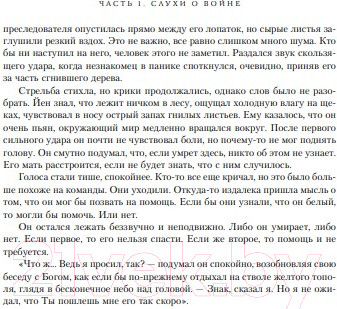 ЧАСТЬ 1. СЛУХИ О ВОЙНЕ

преследователя опустилась прямо между его лопаток, но сырые листья заглушили резкий вздох. Это не важно, все равно слишком много шума. Кто бы ни наступил на него, человек этого не заметил. Раздался звук скользящего удара, когда незнакомец в панике споткнулся, очевидно, приняв его за часть сгнившего дерева.

Стрельба стихла, но крики продолжались, однако слов было не разобрать. Йен знал, что лежит ничком в лесу, ощущал холодную влагу на щеках, чувствовал в носу острый запах гнилых листьев. Ему казалось, что он очень пьян, окружающий мир медленно вращался вокруг. После первого сильного удара он почти не чувствовал боли, но почему-то не мог поднять голову. Он смутно подумал, что, если умрет здесь, никто об этом не узнает. Его мать расстроится, если не будет знать, что с ним случилось.

Голоса стали тише, спокойнее. Кто-то все еще кричал, но это было больше похоже на команды. Они уходили. Откуда-то издалека пришла мысль о том, что он мог бы позвать на помощь. Если бы они узнали, что он белый, то могли бы помочь. Или нет.

Он остался лежать беззвучно и неподвижно. Либо он умирает, либо нет. Если первое, то его нельзя спасти. Если же второе, то помощь и не требуется.

«Что ж... Ведь я просил, так? — подумал он спокойно, возобновляя свою беседу с Богом, как если бы по-прежнему отдыхал на стволе желтого тополя, глядя в бесконечное небо над головой. — Знак, сказал я. Но я не ожидал, что Ты пошлешь мне его так скоро».

21vek.by